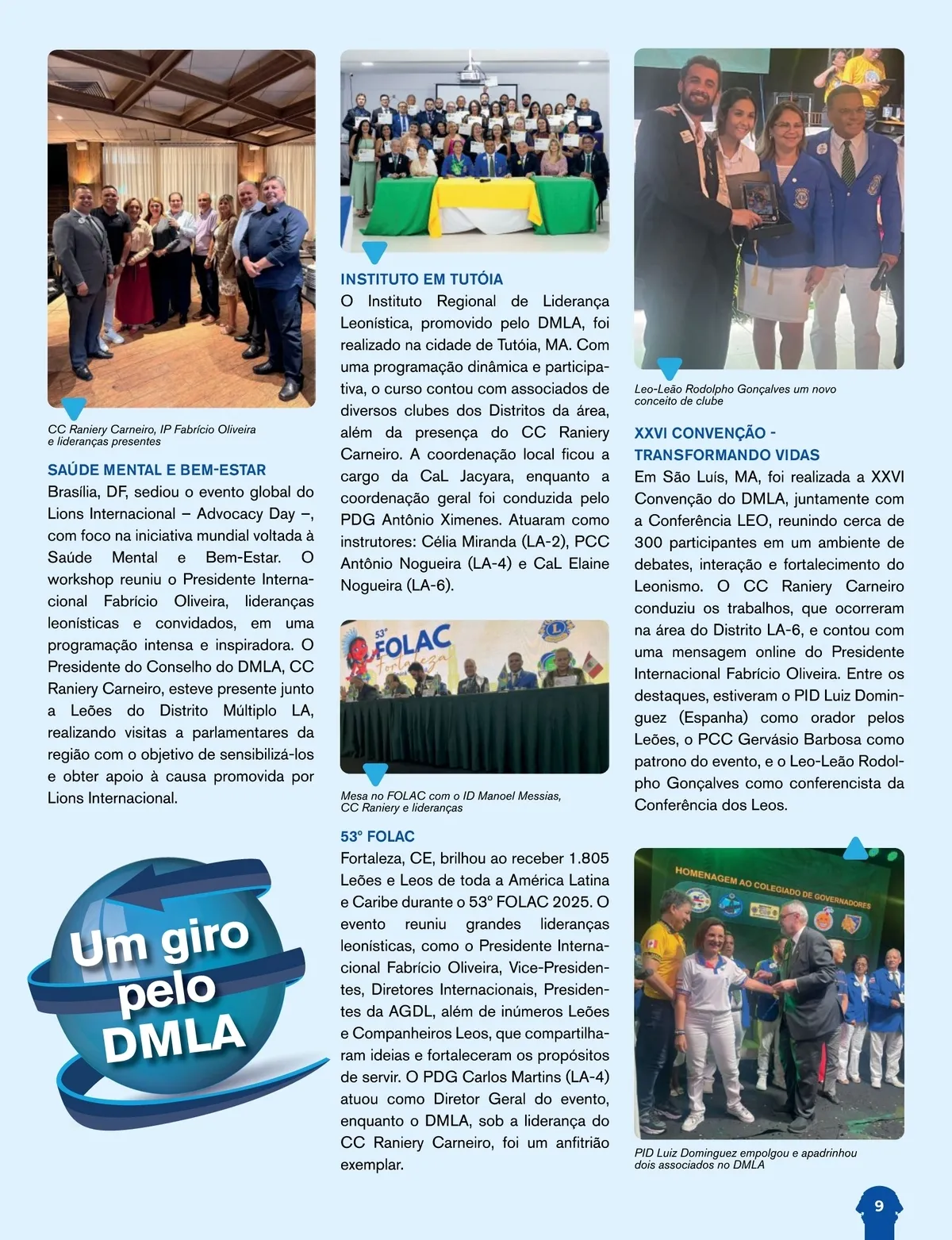 CC Raniery Carneiro, IP Fabrício Oliveira e lideranças presentes

SAÚDE MENTAL E BEM-ESTAR
Brasília, DF, sediou o evento global do Lions Internacional – Advocacy Day –, com foco na iniciativa mundial voltada à Saúde Mental e Bem-Estar. O workshop reuniu o Presidente Internacional Fabrício Oliveira, lideranças leonísticas e convidados, em uma programação intensa e inspiradora. O Presidente do Conselho do DMLA, CC Raniery Carneiro, esteve presente junto a Leões do Distrito Múltiplo LA, realizando visitas a parlamentares da região com o objetivo de sensibilizá-los e obter apoio à causa promovida por Lions Internacional.

Um giro pelo DMLA

INSTITUTO EM TUTÓIA
O Instituto Regional de Liderança Leonística, promovido pelo DMLA, foi realizado na cidade de Tutóia, MA. Com uma programação dinâmica e participativa, o curso contou com associados de diversos clubes dos Distritos da área, além da presença do CC Raniery Carneiro. A coordenação local ficou a cargo da CaL Jacyara, enquanto a coordenação geral foi conduzida pelo PDG Antônio Ximenes. Atuaram como instrutores: Célia Miranda (LA-2), PCC Antônio Nogueira (LA-4) e CaL Elaine Nogueira (LA-6).

53° FOLAC Fortaleza

Mesa no FOLAC com o ID Manoel Messias, CC Raniery e lideranças

53° FOLAC
Fortaleza, CE, brilhou ao receber 1.805 Leões e Leos de toda a América Latina e Caribe durante o 53° FOLAC 2025. O evento reuniu grandes lideranças leonísticas, como o Presidente Internacional Fabrício Oliveira, Vice-Presidentes, Diretores Internacionais, Presidentes da AGDL, além de inúmeros Leões e Companheiros Leos, que compartilharam ideias e fortaleceram os propósitos de servir. O PDG Carlos Martins (LA-4) atuou como Diretor Geral do evento, enquanto o DMLA, sob a liderança do CC Raniery Carneiro, foi um anfitrião exemplar.

Leo-Leão Rodolpho Gonçalves um novo conceito de clube

XXVI CONVENÇÃO - TRANSFORMANDO VIDAS
Em São Luís, MA, foi realizada a XXVI Convenção do DMLA, juntamente com a Conferência LEO, reunindo cerca de 300 participantes em um ambiente de debates, interação e fortalecimento do Leonismo. O CC Raniery Carneiro conduziu os trabalhos, que ocorreram na área do Distrito LA-6, e contou com uma mensagem online do Presidente Internacional Fabrício Oliveira. Entre os destaques, estiveram o PID Luiz Dominguez (Espanha) como orador pelos Leões, o PCC Gervásio Barbosa como patrono do evento, e o Leo-Leão Rodolpho Gonçalves como conferencista da Conferência dos Leos.

HOMENAGEM AO COLEGIADO DE GOVERNADORES

PID Luiz Dominguez empolgou e apadrinhou dois associados no DMLA

9